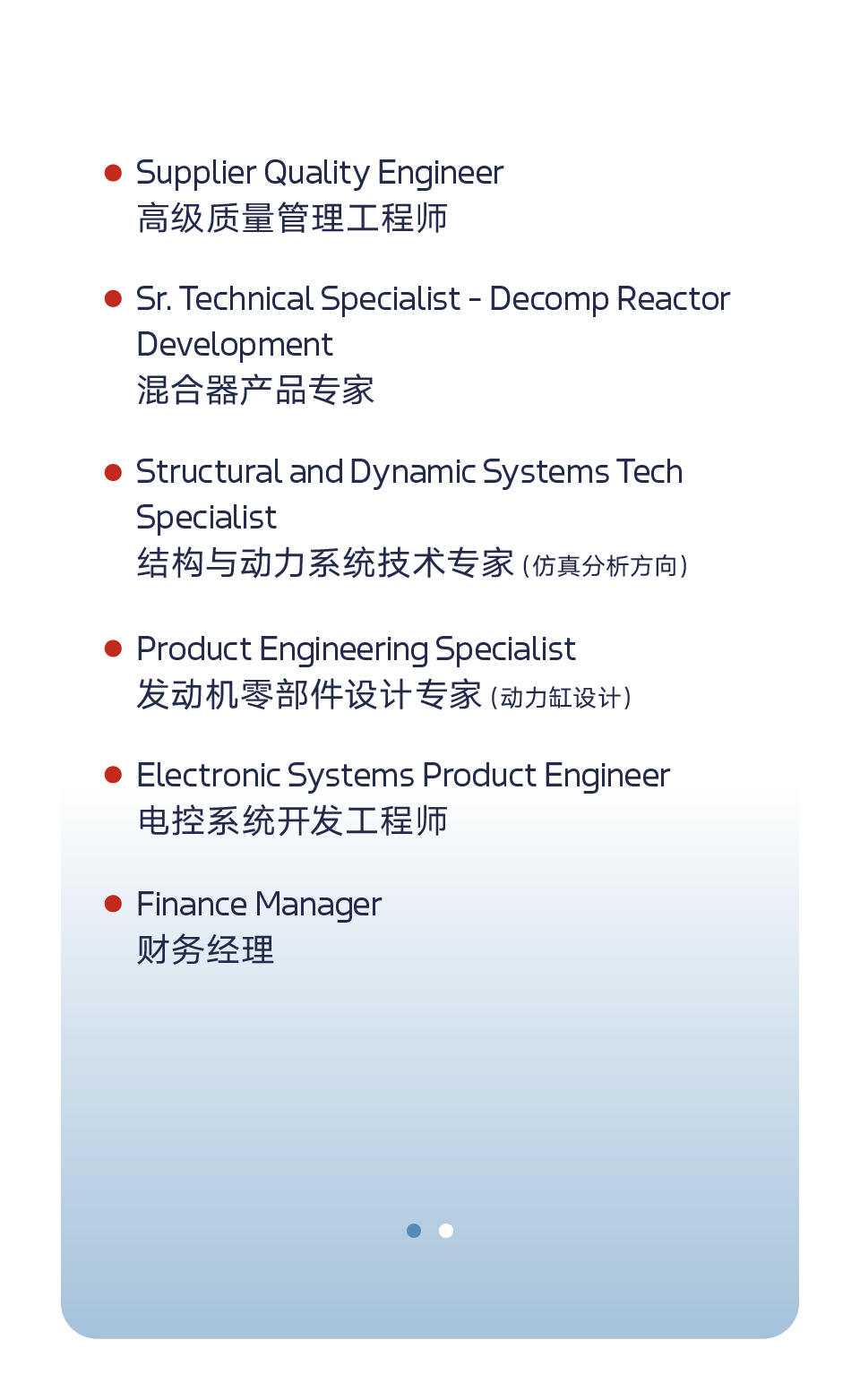 • Supplier Quality Engineer
高级质量管理工程师

• Sr. Technical Specialist - Decomp Reactor Development
混合器产品专家

• Structural and Dynamic Systems Tech Specialist
结构与动力系统技术专家（仿真分析方向）

• Product Engineering Specialist
发动机零部件设计专家（动力缸设计）

• Electronic Systems Product Engineer
电控系统开发工程师

• Finance Manager
财务经理